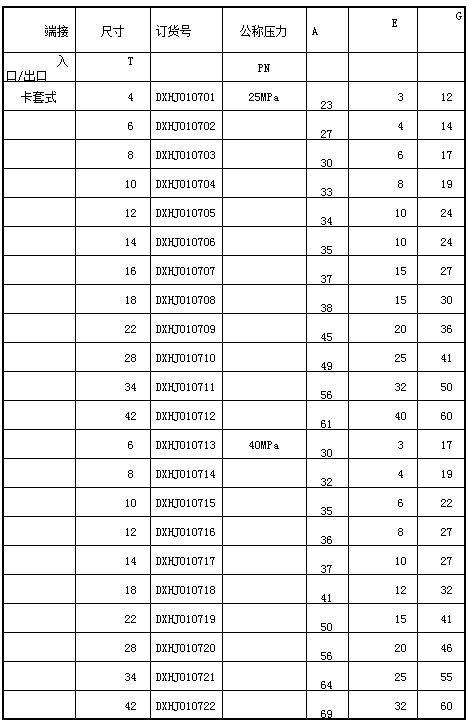 | 端接 | 尺寸 | 订货号 | 公称压力 | A | E | G |
|---|---|---|---|---|---|---|
| 入口/出口 | T | | PN | | | |
| 卡套式 | 4 | DXHJ010701 | 25MPa | 23 | 3 | 12 |
| | 6 | DXHJ010702 | | 27 | 4 | 14 |
| | 8 | DXHJ010703 | | 30 | 6 | 17 |
| | 10 | DXHJ010704 | | 33 | 8 | 19 |
| | 12 | DXHJ010705 | | 34 | 10 | 24 |
| | 14 | DXHJ010706 | | 35 | 10 | 24 |
| | 16 | DXHJ010707 | | 37 | 15 | 27 |
| | 18 | DXHJ010708 | | 38 | 15 | 30 |
| | 22 | DXHJ010709 | | 45 | 20 | 36 |
| | 28 | DXHJ010710 | | 49 | 25 | 41 |
| | 34 | DXHJ010711 | | 56 | 32 | 50 |
| | 42 | DXHJ010712 | | 61 | 40 | 60 |
| | 6 | DXHJ010713 | 40MPa | 30 | 3 | 17 |
| | 8 | DXHJ010714 | | 32 | 4 | 19 |
| | 10 | DXHJ010715 | | 35 | 6 | 22 |
| | 12 | DXHJ010716 | | 36 | 8 | 27 |
| | 14 | DXHJ010717 | | 37 | 10 | 27 |
| | 18 | DXHJ010718 | | 41 | 12 | 32 |
| | 22 | DXHJ010719 | | 50 | 15 | 41 |
| | 28 | DXHJ010720 | | 56 | 20 | 46 |
| | 34 | DXHJ010721 | | 64 | 25 | 55 |
| | 42 | DXHJ010722 | | 69 | 32 | 60 |